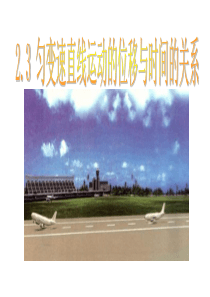 2.3 匀变速直线运动的位移与时间的关系